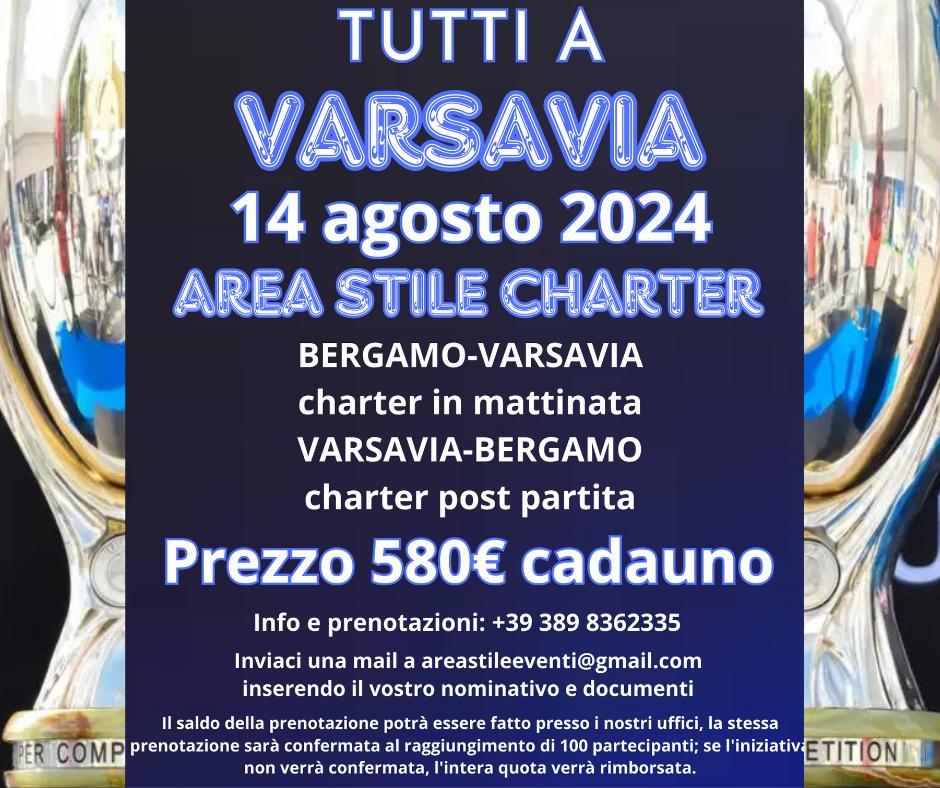 TUTTI A
VARSAVIA
14 agosto 2024
AREA STILE CHARTER

BERGAMO-VARSAVIA
charter in mattinata
VARSAVIA-BERGAMO
charter post partita

Prezzo 580€ cadauno

Info e prenotazioni: +39 389 8362335

Inviaci una mail a areastileeventi@gmail.com inserendo il vostro nominativo e documenti

Il saldo della prenotazione potrà essere fatto presso i nostri uffici, la stessa prenotazione sarà confermata al raggiungimento di 100 partecipanti; se l'iniziativa non verrà confermata, l'intera quota verrà rimborsata.

PER COMP

ETITION